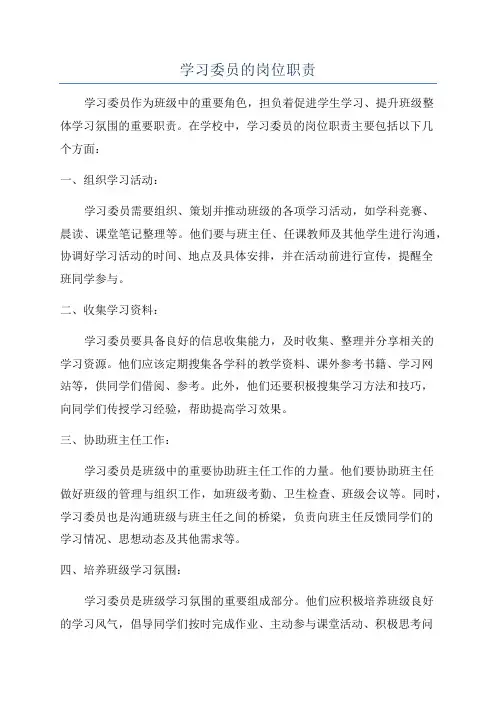 学习委员的岗位职责

学习委员作为班级中的重要角色，担负着促进学生学习、提升班级整体学习氛围的重要职责。在学校中，学习委员的岗位职责主要包括以下几个方面：

一、组织学习活动：

学习委员需要组织、策划并推动班级的各项学习活动，如学科竞赛、晨读、课堂笔记整理等。他们要与班主任、任课教师及其他学生进行沟通，协调好学习活动的时间、地点及具体安排，并在活动前进行宣传，提醒全班同学参与。

二、收集学习资料：

学习委员要具备良好的信息收集能力，及时收集、整理并分享相关的学习资源。他们应该定期搜集各学科的教学资料、课外参考书籍、学习网站等，供同学们借阅、参考。此外，他们还要积极搜集学习方法和技巧，向同学们传授学习经验，帮助提高学习效果。

三、协助班主任工作：

学习委员是班级中的重要协助班主任工作的力量。他们要协助班主任做好班级的管理与组织工作，如班级考勤、卫生检查、班级会议等。同时，学习委员也是沟通班级与班主任之间的桥梁，负责向班主任反馈同学们的学习情况、思想动态及其他需求等。

四、培养班级学习氛围：

学习委员是班级学习氛围的重要组成部分。他们应积极培养班级良好的学习风气，倡导同学们按时完成作业、主动参与课堂活动、积极思考问